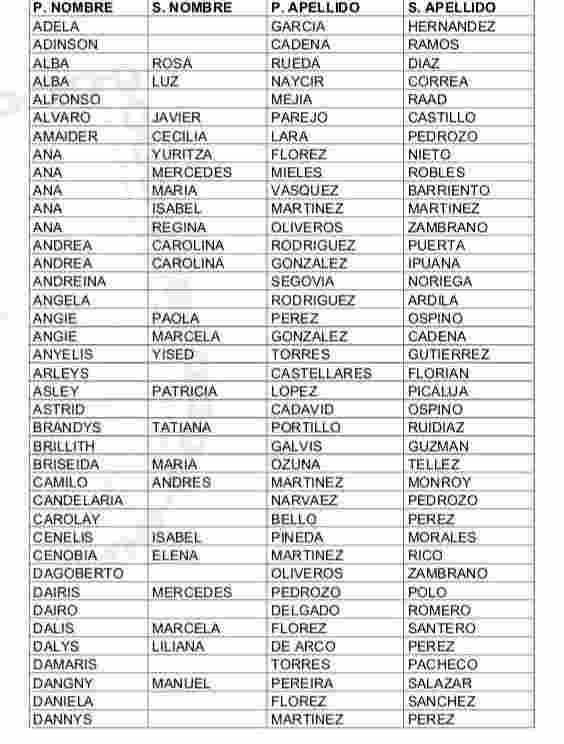 | P. NOMBRE | S. NOMBRE | P. APELLIDO | S. APELLIDO |
|---|---|---|---|
| ADELA | | GARCIA | HERNANDEZ |
| ADINSON | | CADENA | RAMOS |
| ALBA | ROSA | RUEDA | DIAZ |
| ALBA | LUZ | NAYCIR | CORREA |
| ALFONSO | | MEJIA | RAAD |
| ALVARO | JAVIER | PAREJO | CASTILLO |
| AMAIDER | CECILIA | LARA | PEDROZO |
| ANA | YURITZA | FLOREZ | NIETO |
| ANA | MERCEDES | MIELES | ROBLES |
| ANA | MARIA | VASQUEZ | BARRIENTO |
| ANA | ISABEL | MARTINEZ | MARTINEZ |
| ANA | REGINA | OLIVEROS | ZAMBRANO |
| ANDREA | CAROLINA | RODRIGUEZ | PUERTA |
| ANDREA | CAROLINA | GONZALEZ | IPUANA |
| ANDREINA | | SEGOVIA | NORIEGA |
| ANGELA | | RODRIGUEZ | ARDILA |
| ANGIE | PAOLA | PEREZ | OSPINO |
| ANGIE | MARCELA | GONZALEZ | CADENA |
| ANYELIS | YISED | TORRES | GUTIERREZ |
| ARLEYS | | CASTELLARES | FLORIAN |
| ASLEY | PATRICIA | LOPEZ | PICALUA |
| ASTRID | | CADAVID | OSPINO |
| BRANDYS | TATIANA | PORTILLO | RUIDIAZ |
| BRILLITH | | GALVIS | GUZMAN |
| BRISEIDA | MARIA | OZUNA | TELLEZ |
| CAMILO | ANDRES | MARTINEZ | MONROY |
| CANDELARIA | | NARVAEZ | PEDROZO |
| CAROLAY | | BELLO | PEREZ |
| CENELIS | ISABEL | PINEDA | MORALES |
| CENOBIA | ELENA | MARTINEZ | RICO |
| DAGOBERTO | | OLIVEROS | ZAMBRANO |
| DAIRIS | MERCEDES | PEDROZO | POLO |
| DAIRO | | DELGADO | ROMERO |
| DALIS | MARCELA | FLOREZ | SANTERO |
| DALYS | LILIANA | DE ARCO | PEREZ |
| DAMARIS | | TORRES | PACHECO |
| DANGNY | MANUEL | PEREIRA | SALAZAR |
| DANIELA | | FLOREZ | SANCHEZ |
| DANNYS | | MARTINEZ | PEREZ |